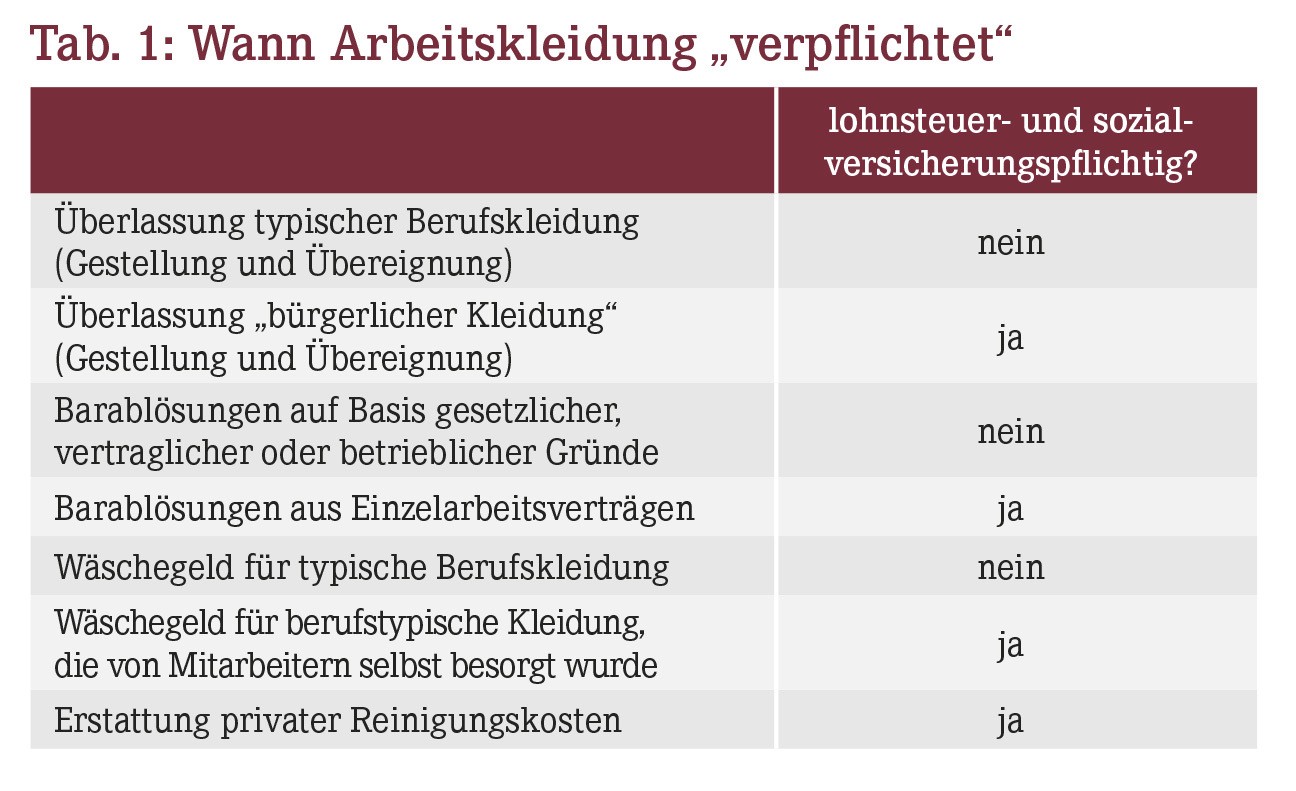 Tab. 1: Wann Arbeitskleidung „verpflichtet“

| | lohnsteuer- und sozialversicherungspflichtig? |
|---|---|
| Überlassung typischer Berufskleidung (Gestellung und Übereignung) | nein |
| Überlassung „bürgerlicher Kleidung“ (Gestellung und Übereignung) | ja |
| Barablösungen auf Basis gesetzlicher, vertraglicher oder betrieblicher Gründe | nein |
| Barablösungen aus Einzelarbeitsverträgen | ja |
| Wäschegeld für typische Berufskleidung | nein |
| Wäschegeld für berufstypische Kleidung, die von Mitarbeitern selbst besorgt wurde | ja |
| Erstattung privater Reinigungskosten | ja |